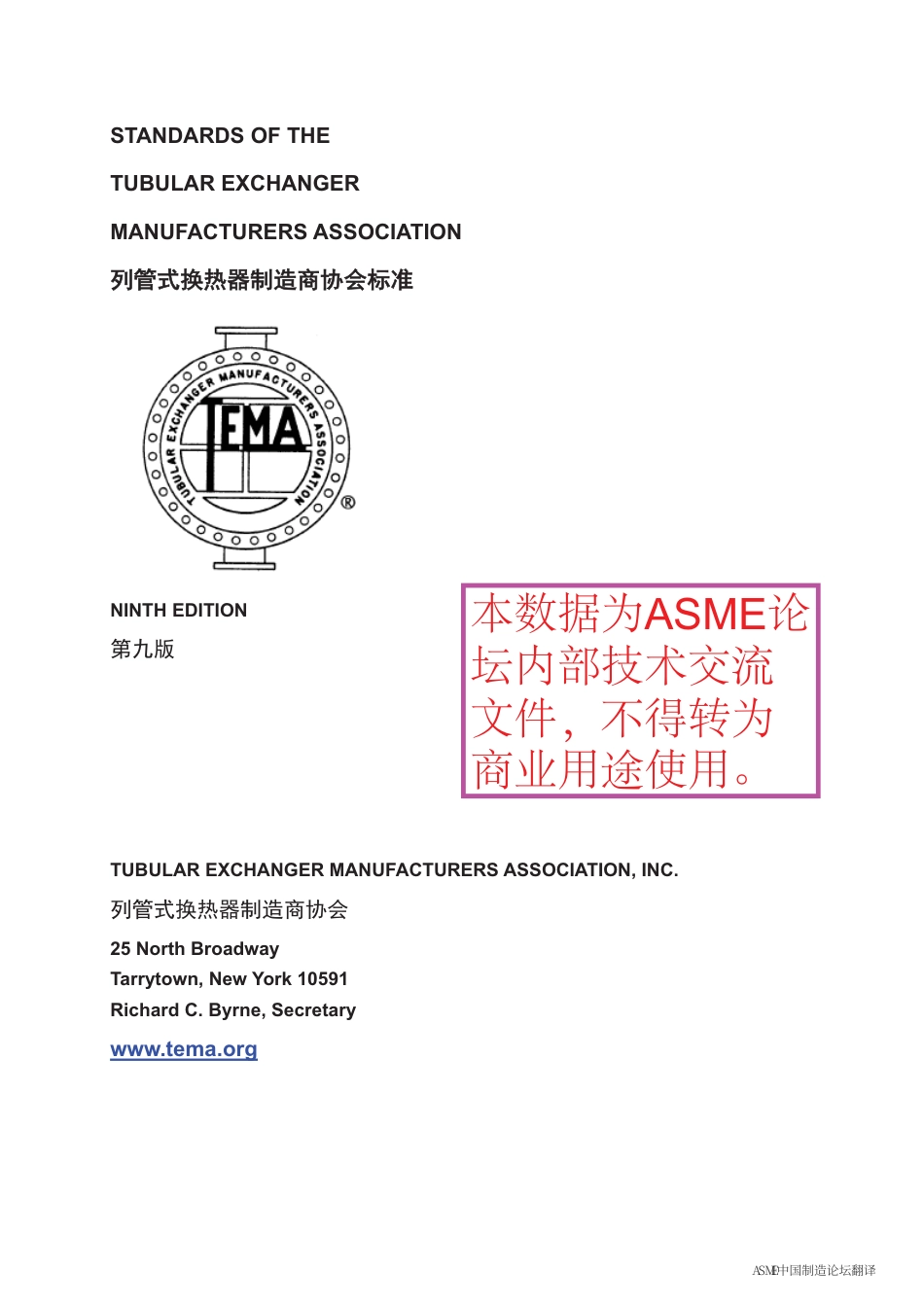 STANDARDS OF THE

TUBULAR EXCHANGER

MANUFACTURERS ASSOCIATION

列管式换热器制造商协会标准

TUBULAR EXCHANGER MANUFACTURERS ASSOCIATION

TEMA

®

NINTH EDITION

第九版

本数据为ASME论坛内部技术交流文件，不得转为商业用途使用。

TUBULAR EXCHANGER MANUFACTURERS ASSOCIATION, INC.

列管式换热器制造商协会

25 North Broadway
Tarrytown, New York 10591
Richard C. Byrne, Secretary

www.tema.org

ASME中国制造论坛翻译